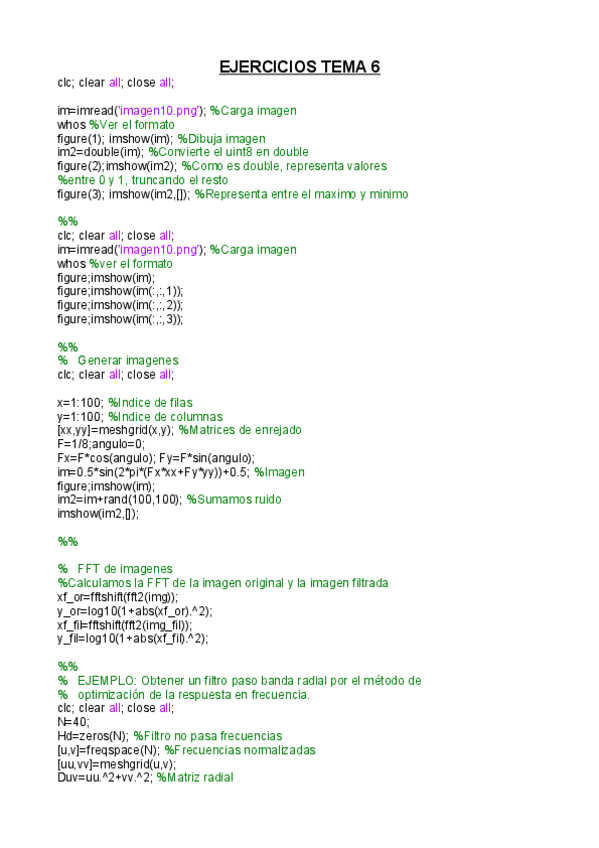 EJERCICIOS TEMA 6

clc; clear all; close all;

im=imread('imagen10.png'); %Carga imagen
whos %Ver el formato
figure(1); imshow(im); %Dibuja imagen
im2=double(im); %Convierte el uint8 en double
figure(2);imshow(im2); %Como es double, representa valores
%entre 0 y 1, truncando el resto
figure(3); imshow(im2,[]); %Representa entre el maximo y minimo

%%
clc; clear all; close all;
im=imread('imagen10.png'); %Carga imagen
whos %ver el formato
figure;imshow(im);
figure;imshow(im(:,:,1));
figure;imshow(im(:,:,2));
figure;imshow(im(:,:,3));

%%
% Generar imagenes
clc; clear all; close all;

x=1:100; %Indice de filas
y=1:100; %Indice de columnas
[xx,yy]=meshgrid(x,y); %Matrices de enrejado
F=1/8;angulo=0;
Fx=F*cos(angulo); Fy=F*sin(angulo);
im=0.5*sin(2*pi*(Fx*xx+Fy*yy))+0.5; %Imagen
figure;imshow(im);
im2=im+rand(100,100); %Sumamos ruido
imshow(im2,[]);

%%

% FFT de imagenes
%Calculamos la FFT de la imagen original y la imagen filtrada
xf_or=fftshift(fft2(img));
y_or=log10(1+abs(xf_or).^2);
xf_fil=fftshift(fft2(img_fil));
y_fil=log10(1+abs(xf_fil).^2);

%%
% EJEMPLO: Obtener un filtro paso banda radial por el método de
% optimización de la respuesta en frecuencia.
clc; clear all; close all;
N=40;
Hd=zeros(N); %Filtro no pasa frecuencias
[u,v]=freqspace(N); %Frecuencias normalizadas
[uu,vv]=meshgrid(u,v);
Duv=uu.^2+vv.^2; %Matriz radial